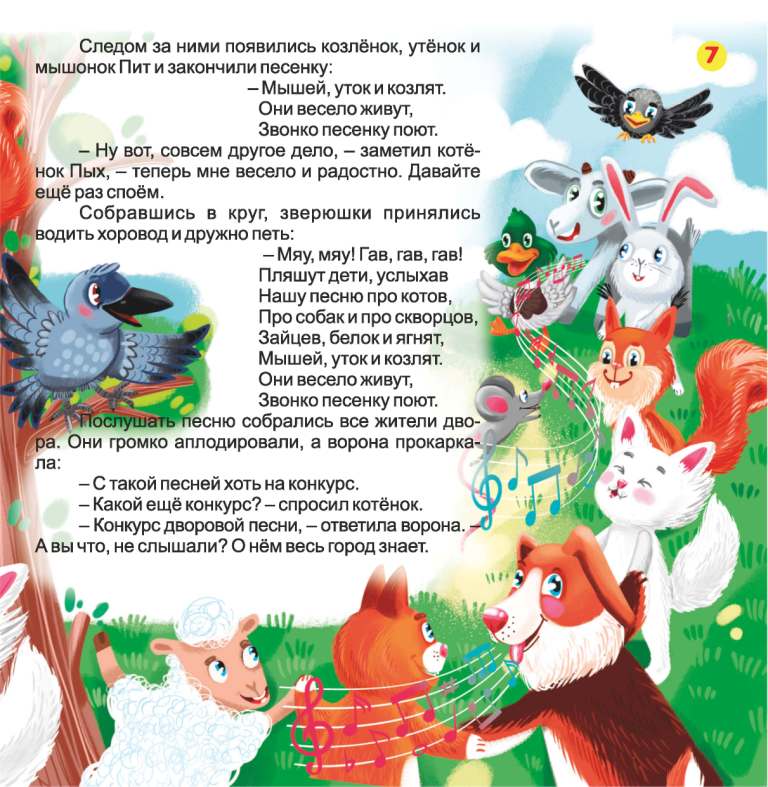 7

Следом за ними появились козлёнок, утёнок и мышонок Пит и закончили песенку:

– Мышей, уток и козлят.
Они весело живут,
Звонко песенку поют.

– Ну вот, совсем другое дело, – заметил котёнок Пых, – теперь мне весело и радостно. Давайте ещё раз споём.

Собравшись в круг, зверюшки принялись водить хоровод и дружно петь:

– Мяу, мяу! Гав, гав, гав!
Пляшут дети, услыхав
Нашу песню про котов,
Про собак и про скворцов,
Зайцев, белок и ягнят,
Мышей, уток и козлят.
Они весело живут,
Звонко песенку поют.

Послушать песню собрались все жители двора. Они громко аплодировали, а ворона прокаркала:

– С такой песней хоть на конкурс.

– Какой ещё конкурс? – спросил котёнок.

– Конкурс дворовой песни, – ответила ворона. – А вы что, не слышали? О нём весь город знает.